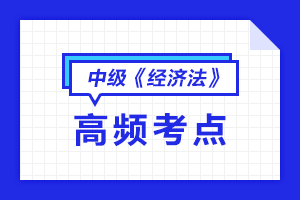 中级《经济法》

高频考点